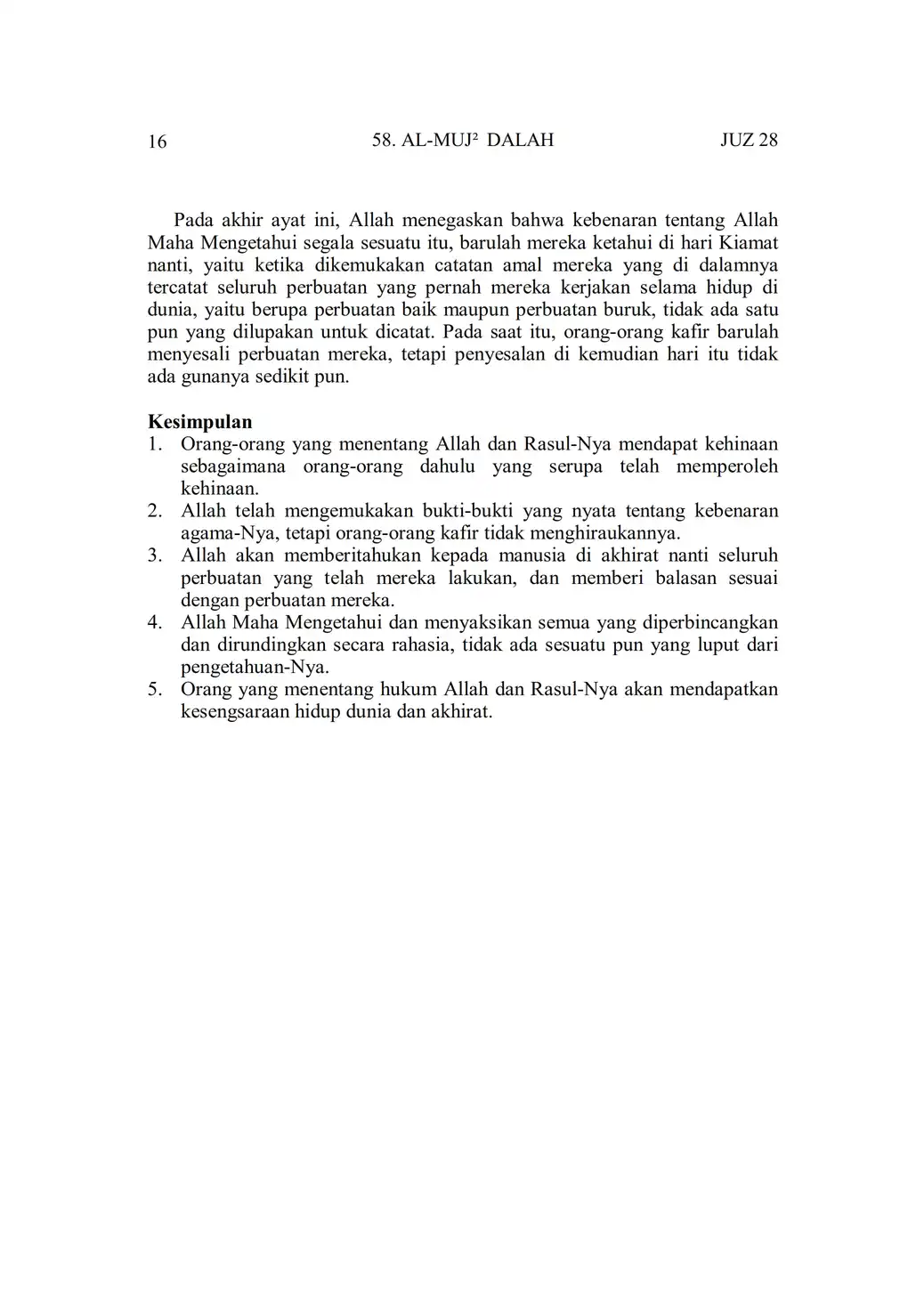 16 58. AL-MUJ² DALAH JUZ 28

Pada akhir ayat ini, Allah menegaskan bahwa kebenaran tentang Allah Maha Mengetahui segala sesuatu itu, barulah mereka ketahui di hari Kiamat nanti, yaitu ketika dikemukakan catatan amal mereka yang di dalamnya tercatat seluruh perbuatan yang pernah mereka kerjakan selama hidup di dunia, yaitu berupa perbuatan baik maupun perbuatan buruk, tidak ada satu pun yang dilupakan untuk dicatat. Pada saat itu, orang-orang kafir barulah menyesali perbuatan mereka, tetapi penyesalan di kemudian hari itu tidak ada gunanya sedikit pun.

Kesimpulan
1. Orang-orang yang menentang Allah dan Rasul-Nya mendapat kehinaan sebagaimana orang-orang dahulu yang serupa telah memperoleh kehinaan.
2. Allah telah mengemukakan bukti-bukti yang nyata tentang kebenaran agama-Nya, tetapi orang-orang kafir tidak menghiraukannya.
3. Allah akan memberitahukan kepada manusia di akhirat nanti seluruh perbuatan yang telah mereka lakukan, dan memberi balasan sesuai dengan perbuatan mereka.
4. Allah Maha Mengetahui dan menyaksikan semua yang diperbincangkan dan dirundingkan secara rahasia, tidak ada sesuatu pun yang luput dari pengetahuan-Nya.
5. Orang yang menentang hukum Allah dan Rasul-Nya akan mendapatkan kesengsaraan hidup dunia dan akhirat.